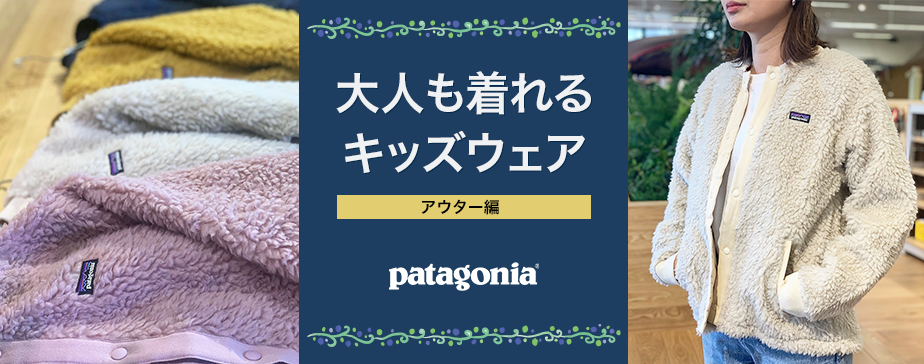 大人も着れる
キッズウェア

アウター編

patagonia